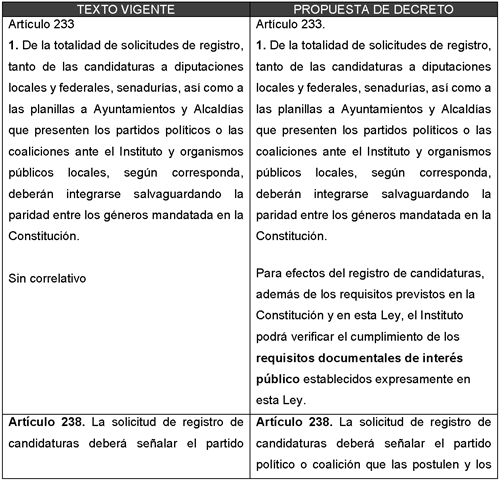 | TEXTO VIGENTE | PROPUESTA DE DECRETO |
|---|---|
| Artículo 233<br>**1.** De la totalidad de solicitudes de registro, tanto de las candidaturas a diputaciones locales y federales, senadurías, así como a las planillas a Ayuntamientos y Alcaldías que presenten los partidos políticos o las coaliciones ante el Instituto y organismos públicos locales, según corresponda, deberán integrarse salvaguardando la paridad entre los géneros mandatada en la Constitución.<br><br>Sin correlativo | Artículo 233.<br>**1.** De la totalidad de solicitudes de registro, tanto de las candidaturas a diputaciones locales y federales, senadurías, así como a las planillas a Ayuntamientos y Alcaldías que presenten los partidos políticos o las coaliciones ante el Instituto y organismos públicos locales, según corresponda, deberán integrarse salvaguardando la paridad entre los géneros mandatada en la Constitución.<br><br>Para efectos del registro de candidaturas, además de los requisitos previstos en la Constitución y en esta Ley, el Instituto podrá verificar el cumplimiento de los **requisitos documentales de interés público** establecidos expresamente en esta Ley. |
| **Artículo 238.** La solicitud de registro de candidaturas deberá señalar el partido | **Artículo 238.** La solicitud de registro de candidaturas deberá señalar el partido político o coalición que las postulen y los |